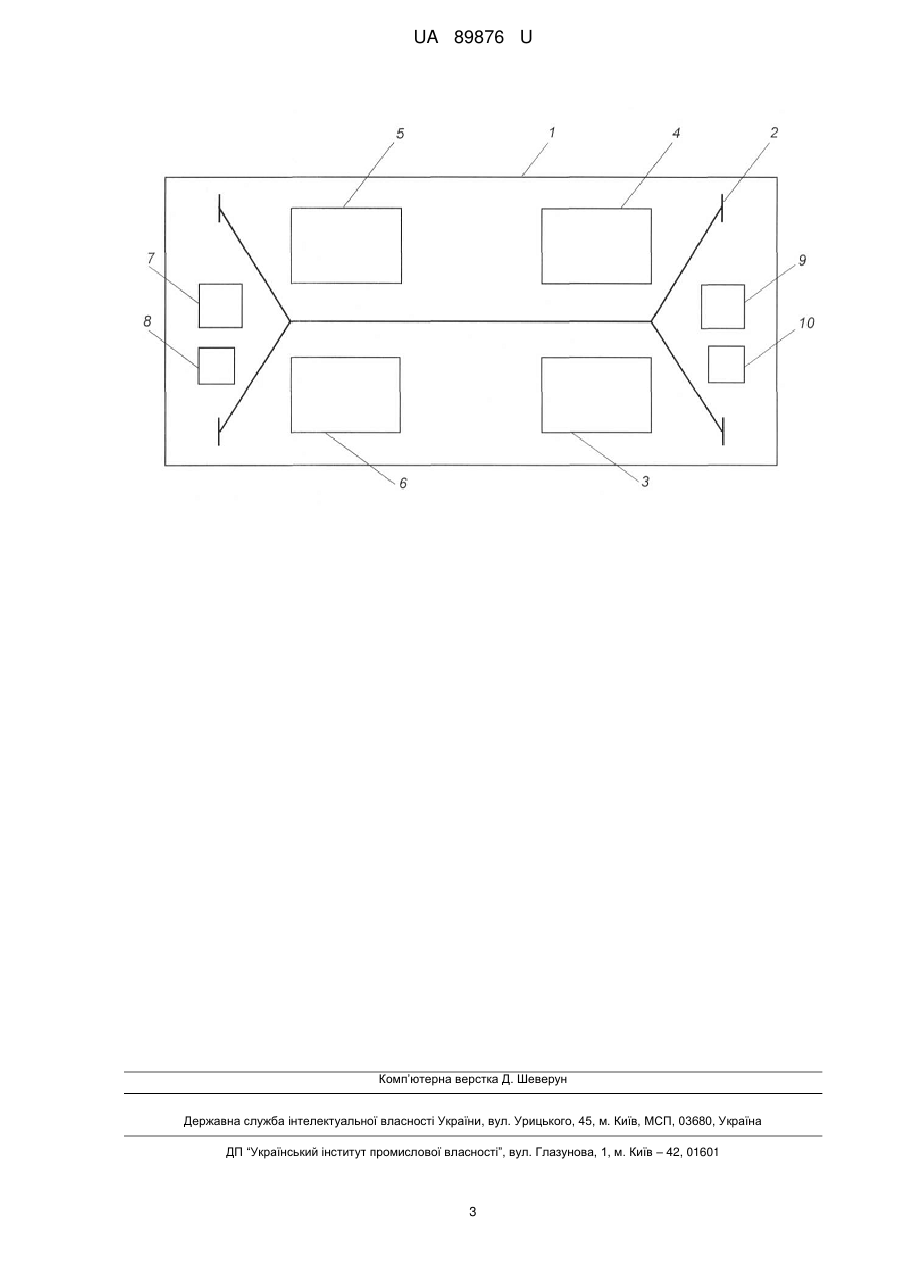 UA 89876 U

5
1
4
2
7
9
8
10
6
3

Комп'ютерна верстка Д. Шеверун

Державна служба інтелектуальної власності України, вул. Урицького, 45, м. Київ, МСП, 03680, Україна

ДП "Український інститут промислової власності", вул. Глазунова, 1, м. Київ – 42, 01601

3